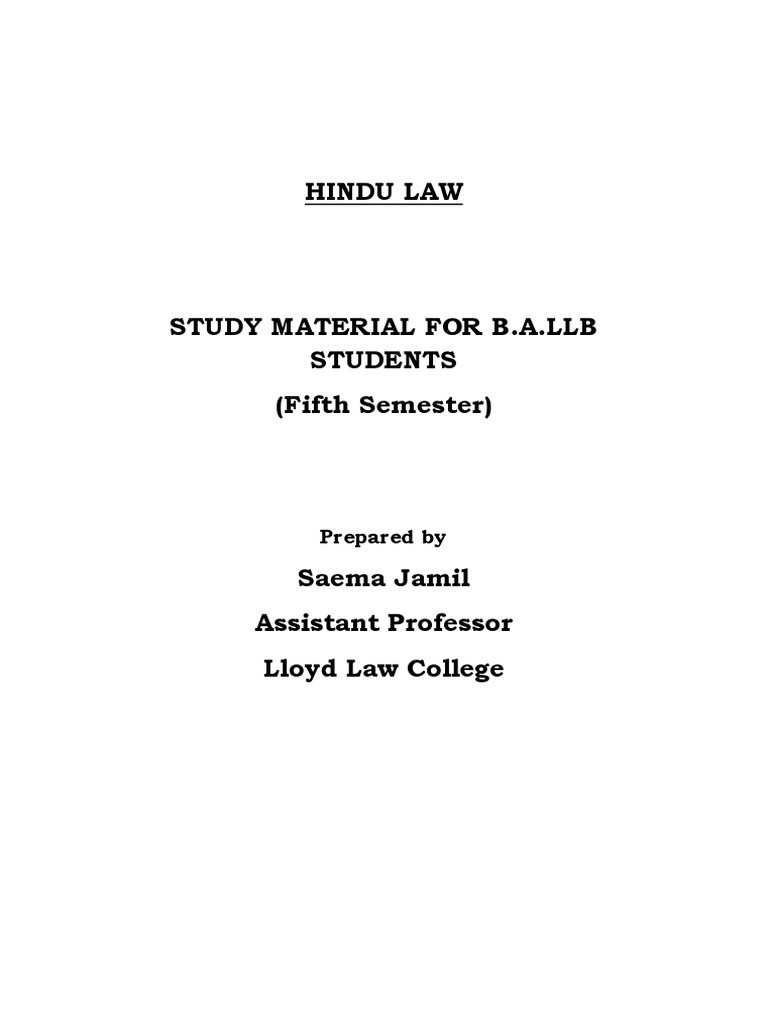 HINDU LAW

STUDY MATERIAL FOR B.A.LLB STUDENTS

(Fifth Semester)

Prepared by

Saema Jamil

Assistant Professor

Lloyd Law College